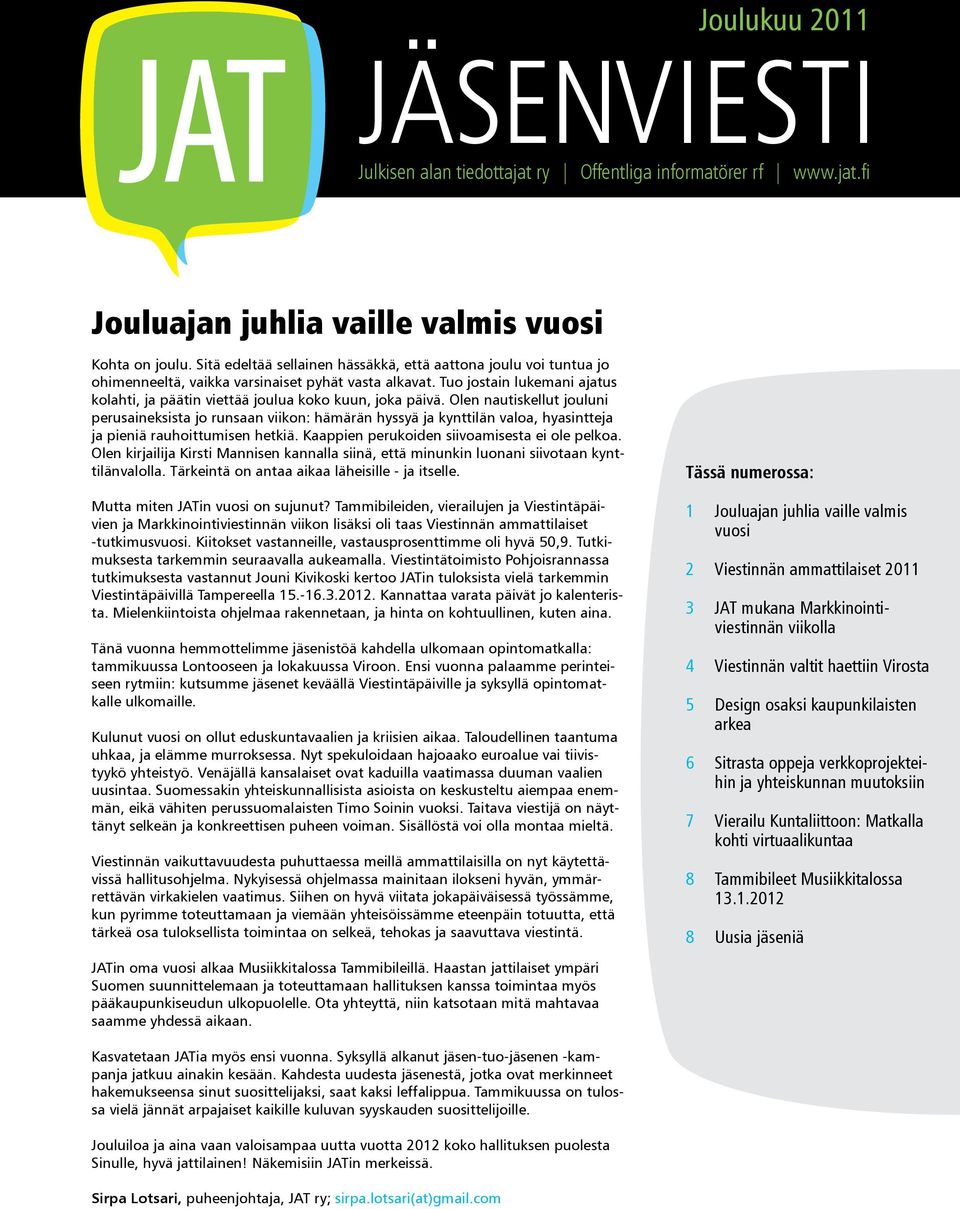 JAT

Joulukuu 2011

JÄSENVIESTI

Julkisen alan tiedottajat ry | Offentliga informatörer rf | www.jat.fi

Jouluajan juhlia vaille valmis vuosi

Kohta on joulu. Sitä edeltää sellainen hässäkkä, että aattona joulu voi tuntua jo ohimenneeltä, vaikka varsinaiset pyhät vasta alkavat. Tuo jostain lukemani ajatus kolahti, ja päätin viettää joulua koko kuun, joka päivä. Olen nautiskellut jouluni perusaineksista jo runsaan viikon: hämärän hyssyä ja kynttilän valoa, hyasintteja ja pieniä rauhoittumisen hetkiä. Kaappien perukoiden siivoamisesta ei ole pelkoa. Olen kirjailija Kirsti Mannisen kannalla siinä, että minunkin luonani siivotaan kynttilänvalolla. Tärkeintä on antaa aikaa läheisille - ja itselle.

Mutta miten JATin vuosi on sujunut? Tammibileiden, vierailujen ja Viestintäpäivien ja Markkinointiviestinnän viikon lisäksi oli taas Viestinnän ammattilaiset -tutkimusvuosi. Kiitokset vastanneille, vastausprosenttimme oli hyvä 50,9. Tutkimuksesta tarkemmin seuraavalla aukeamalla. Viestintätoimisto Pohjoisrannassa tutkimuksesta vastannut Jouni Kivikoski kertoo JATin tuloksista vielä tarkemmin Viestintäpäivillä Tampereella 15.-16.3.2012. Kannattaa varata päivät jo kalenterista. Mielenkiintoista ohjelmaa rakennetaan, ja hinta on kohtuullinen, kuten aina.

Tänä vuonna hemmottelimme jäsenistöä kahdella ulkomaan opintomatkalla: tammikuussa Lontooseen ja lokakuussa Viroon. Ensi vuonna palaamme perinteiseen rytmiin: kutsumme jäsenet keväällä Viestintäpäiville ja syksyllä opintomatkalle ulkomaille.

Kulunut vuosi on ollut eduskuntavaalien ja kriisien aikaa. Taloudellinen taantuma uhkaa, ja elämme murroksessa. Nyt spekuloidaan hajoaako euroalue vai tiivistyykö yhteistyö. Venäjällä kansalaiset ovat kaduilla vaatimassa duuman vaalien uusintaa. Suomessakin yhteiskunnallisista asioista on keskusteltu aiempaa enemmän, eikä vähiten perussuomalaisten Timo Soinin vuoksi. Taitava viestijä on näyttänyt selkeän ja konkreettisen puheen voiman. Sisällöstä voi olla montaa mieltä.

Viestinnän vaikuttavuudesta puhuttaessa meillä ammattilaisilla on nyt käytettävissä hallitusohjelma. Nykyisessä ohjelmassa mainitaan ilokseni hyvän, ymmärrettävän virkakielen vaatimus. Siihen on hyvä viitata jokapäiväisessä työssämme, kun pyrimme toteuttamaan ja viemään yhteisöissämme eteenpäin totuutta, että tärkeä osa tuloksellista toimintaa on selkeä, tehokas ja saavuttava viestintä.

JATin oma vuosi alkaa Musiikkitalossa Tammibileillä. Haastan jattilaiset ympäri Suomen suunnittelemaan ja toteuttamaan hallituksen kanssa toimintaa myös pääkaupunkiseudun ulkopuolelle. Ota yhteyttä, niin katsotaan mitä mahtavaa saamme yhdessä aikaan.

Kasvatetaan JATia myös ensi vuonna. Syksyllä alkanut jäsen-tuo-jäsenen -kampanja jatkuu ainakin kesään. Kahdesta uudesta jäsenestä, jotka ovat merkinneet hakemukseensa sinut suosittelijaksi, saat kaksi leffalippua. Tammikuussa on tulossa vielä jännät arpajaiset kaikille kuluvan syyskauden suosittelijoille.

Jouluiloa ja aina vaan valoisampaa uutta vuotta 2012 koko hallituksen puolesta Sinulle, hyvä jattilainen! Näkemisiin JATin merkeissä.

Sirpa Lotsari, puheenjohtaja, JAT ry; sirpa.lotsari(at)gmail.com

Tässä numerossa:

1 Jouluajan juhlia vaille valmis vuosi

2 Viestinnän ammattilaiset 2011

3 JAT mukana Markkinointiviestinnän viikolla

4 Viestinnän valtit haettiin Virosta

5 Design osaksi kaupunkilaisten arkea

6 Sitrasta oppeja verkkoprojekteihin ja yhteiskunnan muutoksiin

7 Vierailu Kuntaliittoon: Matkalla kohti virtuaalikuntaa

8 Tammibileet Musiikkitalossa 13.1.2012

8 Uusia jäseniä